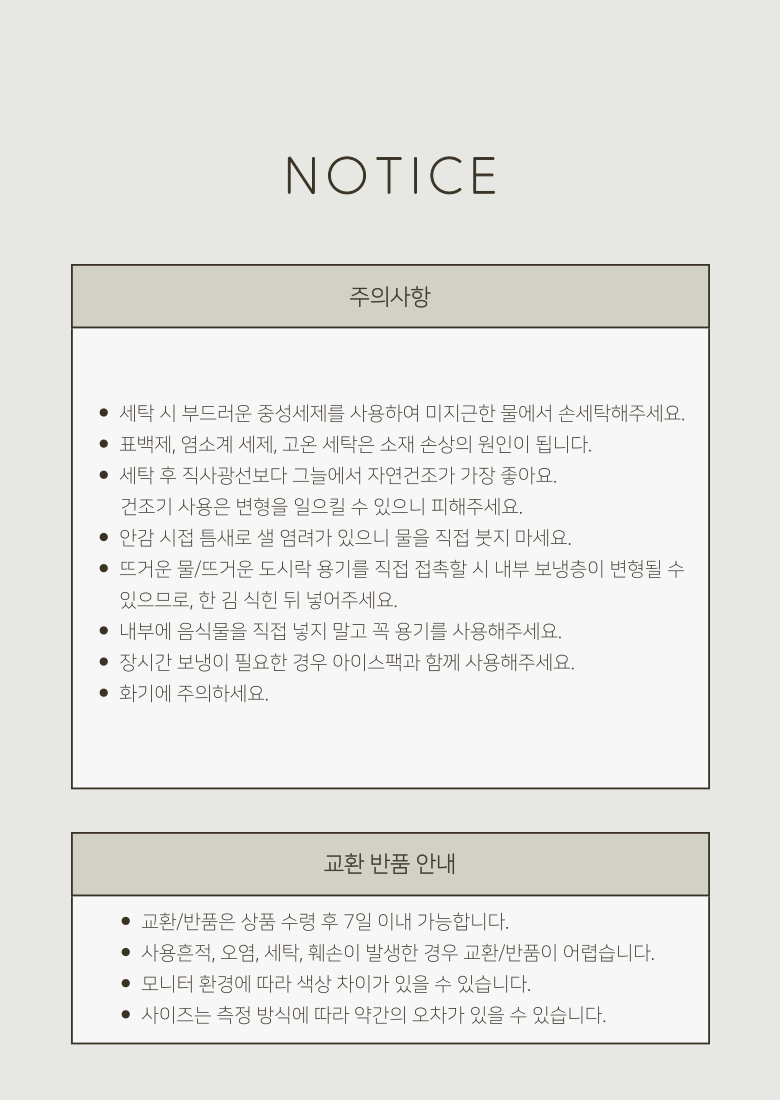 NOTICE

주의사항

• 세탁 시 부드러운 중성세제를 사용하여 미지근한 물에서 손세탁해주세요.
• 표백제, 염소계 세제, 고온 세탁은 소재 손상의 원인이 됩니다.
• 세탁 후 직사광선보다 그늘에서 자연건조가 가장 좋아요. 건조기 사용은 변형을 일으킬 수 있으니 피해주세요.
• 안감 시접 틈새로 샐 염려가 있으니 물을 직접 붓지 마세요.
• 뜨거운 물/뜨거운 도시락 용기를 직접 접촉할 시 내부 보냉층이 변형될 수 있으므로, 한 김 식힌 뒤 넣어주세요.
• 내부에 음식물을 직접 넣지 말고 꼭 용기를 사용해주세요.
• 장시간 보냉이 필요한 경우 아이스팩과 함께 사용해주세요.
• 화기에 주의하세요.

교환 반품 안내

• 교환/반품은 상품 수령 후 7일 이내 가능합니다.
• 사용흔적, 오염, 세탁, 훼손이 발생한 경우 교환/반품이 어렵습니다.
• 모니터 환경에 따라 색상 차이가 있을 수 있습니다.
• 사이즈는 측정 방식에 따라 약간의 오차가 있을 수 있습니다.